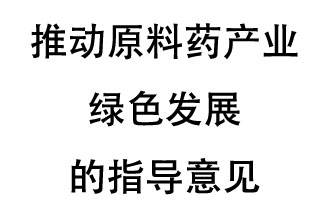 推动原料药产业
绿色发展
的指导意见